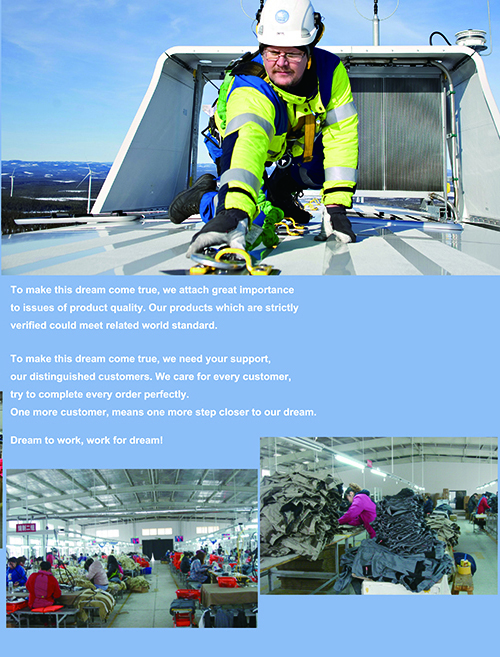 To make this dream come true, we attach great importance to issues of product quality. Our products which are strictly verified could meet related world standard.

To make this dream come true, we need your support, our distinguished customers. We care for every customer, try to complete every order perfectly.
One more customer, means one more step closer to our dream.

Dream to work, work for dream!